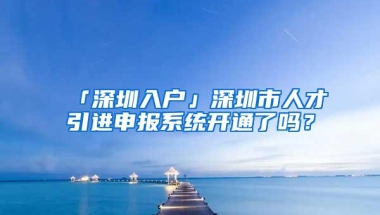 「深圳入户」深圳市人才引进申报系统开通了吗？